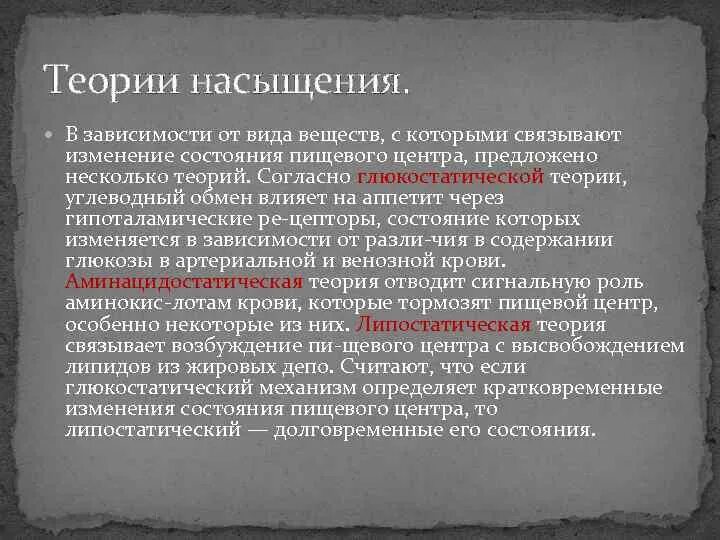 Теории насыщения.

В зависимости от вида веществ, с которыми связывают изменение состояния пищевого центра, предложено несколько теорий. Согласно глюкостатической теории, углеводный обмен влияет на аппетит через гипоталамические ре-цепторы, состояние которых изменяется в зависимости от разли-чия в содержании глюкозы в артериальной и венозной крови. Аминацидостатическая теория отводит сигнальную роль аминокис-лотам крови, которые тормозят пищевой центр, особенно некоторые из них. Липостатическая теория связывает возбуждение пи-щевого центра с высвобождением липидов из жировых депо. Считают, что если глюкостатический механизм определяет кратковременные изменения состояния пищевого центра, то липостатический — долговременные его состояния.